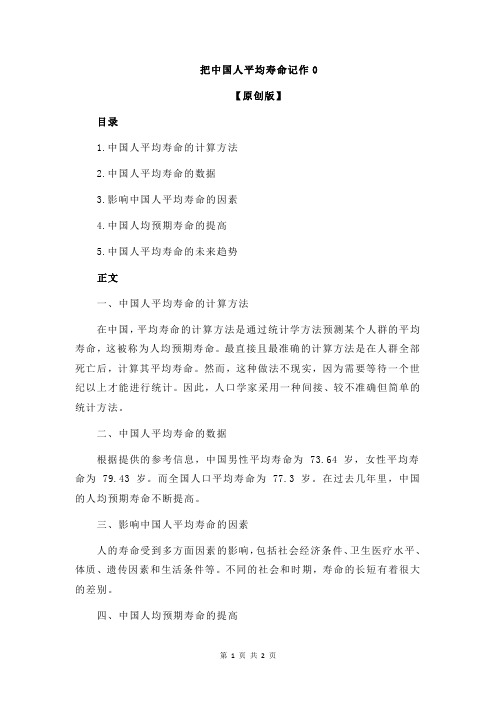 把中国人平均寿命记作 0

【原创版】

目录

1.中国人平均寿命的计算方法

2.中国人平均寿命的数据

3.影响中国人平均寿命的因素

4.中国人均预期寿命的提高

5.中国人平均寿命的未来趋势

正文

一、中国人平均寿命的计算方法

在中国，平均寿命的计算方法是通过统计学方法预测某个人群的平均寿命，这被称为人均预期寿命。最直接且最准确的计算方法是在人群全部死亡后，计算其平均寿命。然而，这种做法不现实，因为需要等待一个世纪以上才能进行统计。因此，人口学家采用一种间接、较不准确但简单的统计方法。

二、中国人平均寿命的数据

根据提供的参考信息，中国男性平均寿命为 73.64 岁，女性平均寿命为 79.43 岁。而全国人口平均寿命为 77.3 岁。在过去几年里，中国的人均预期寿命不断提高。

三、影响中国人平均寿命的因素

人的寿命受到多方面因素的影响，包括社会经济条件、卫生医疗水平、体质、遗传因素和生活条件等。不同的社会和时期，寿命的长短有着很大的差别。

四、中国人均预期寿命的提高

第 1 页 共 2 页